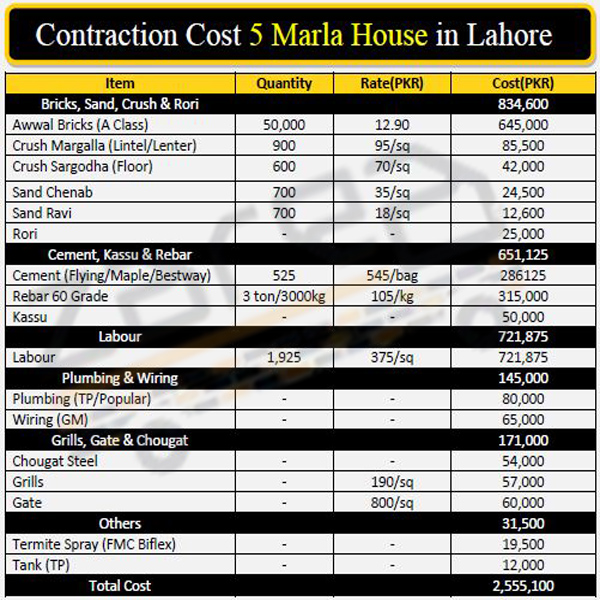 Contraction Cost 5 Marla House in Lahore

| Item | Quantity | Rate(PKR) | Cost(PKR) |
|---|---|---|---|
| Bricks, Sand, Crush & Rori | | | 834,600 |
| Awwal Bricks (A Class) | 50,000 | 12.90 | 645,000 |
| Crush Margalla (Lintel/Lenter) | 900 | 95/sq | 85,500 |
| Crush Sargodha (Floor) | 600 | 70/sq | 42,000 |
| Sand Chenab | 700 | 35/sq | 24,500 |
| Sand Ravi | 700 | 18/sq | 12,600 |
| Rori | - | - | 25,000 |
| Cement, Kassu & Rebar | | | 651,125 |
| Cement (Flying/Maple/Bestway) | 525 | 545/bag | 286125 |
| Rebar 60 Grade | 3 ton/3000kg | 105/kg | 315,000 |
| Kassu | - | - | 50,000 |
| Labour | | | 721,875 |
| Labour | 1,925 | 375/sq | 721,875 |
| Plumbing & Wiring | | | 145,000 |
| Plumbing (TP/Popular) | - | - | 80,000 |
| Wiring (GM) | - | - | 65,000 |
| Grills, Gate & Chougat | | | 171,000 |
| Chougat Steel | - | - | 54,000 |
| Grills | - | 190/sq | 57,000 |
| Gate | - | 800/sq | 60,000 |
| Others | | | 31,500 |
| Termite Spray (FMC Biflex) | - | - | 19,500 |
| Tank (TP) | - | - | 12,000 |
| Total Cost | | | 2,555,100 |